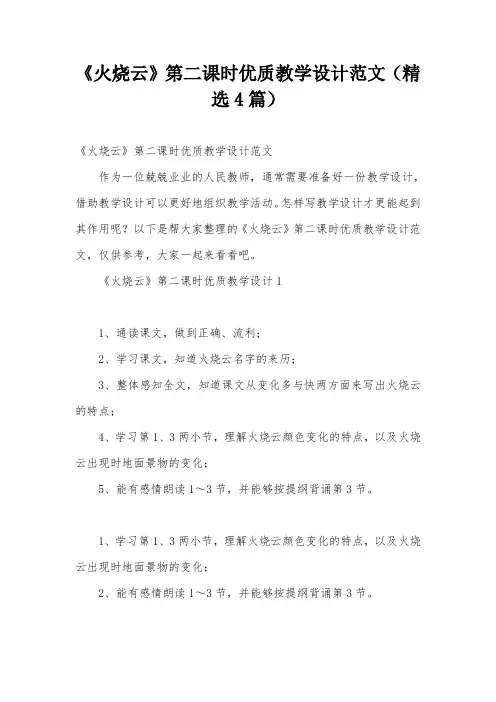 《火烧云》第二课时优质教学设计范文（精选4篇）

《火烧云》第二课时优质教学设计范文

作为一位兢兢业业的人民教师，通常需要准备好一份教学设计，借助教学设计可以更好地组织教学活动。怎样写教学设计才更能起到其作用呢？以下是帮大家整理的《火烧云》第二课时优质教学设计范文，仅供参考，大家一起来看看吧。

《火烧云》第二课时优质教学设计1

1、通读课文，做到正确、流利；

2、学习课文，知道火烧云名字的来历；

3、整体感知全文，知道课文从变化多与快两方面来写出火烧云的特点；

4、学习第1、3两小节，理解火烧云颜色变化的特点，以及火烧云出现时地面景物的变化；

5、能有感情朗读1～3节，并能够按提纲背诵第3节。

1、学习第1、3两小节，理解火烧云颜色变化的特点，以及火烧云出现时地面景物的变化；

2、能有感情朗读1～3节，并能够按提纲背诵第3节。